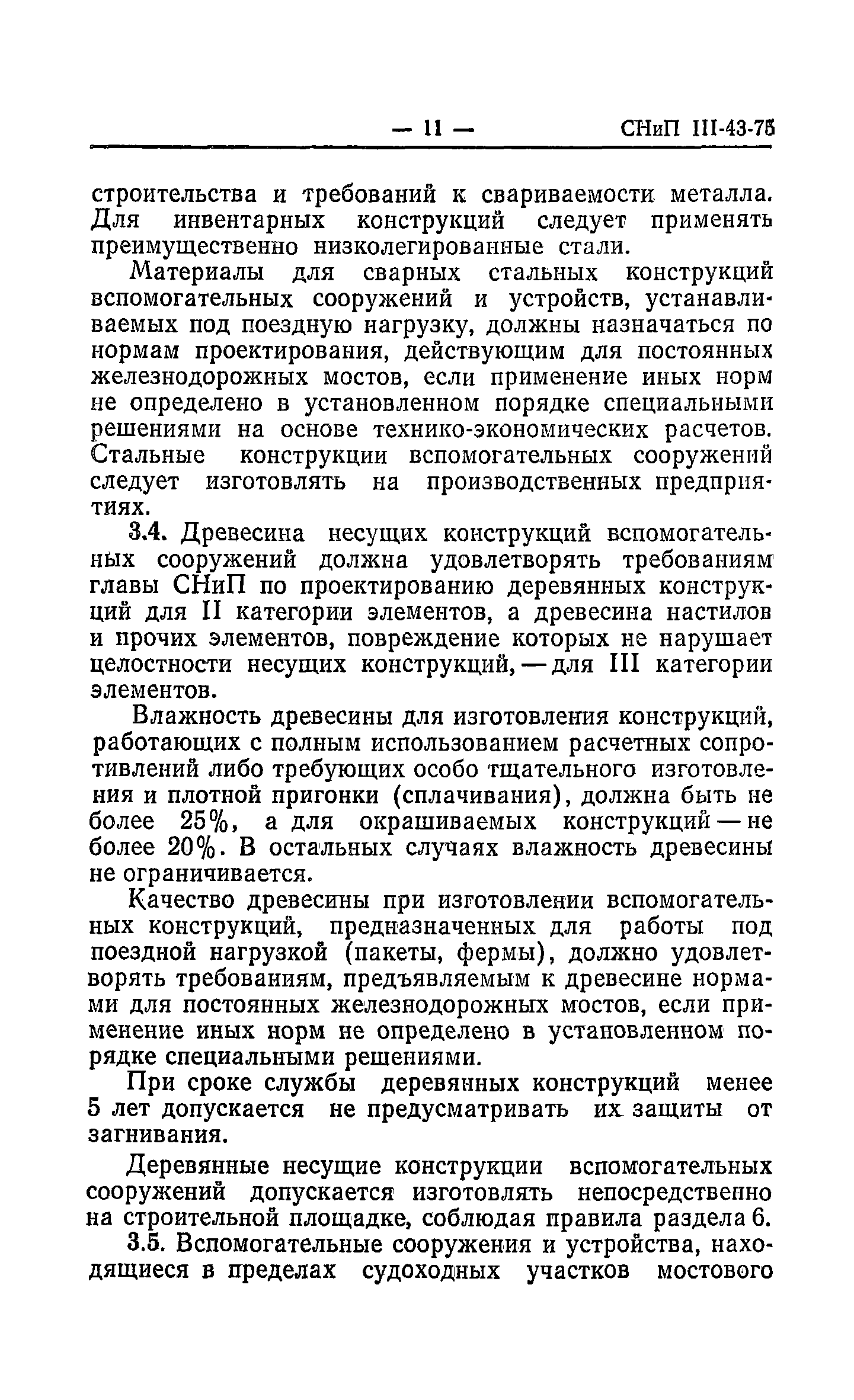 — 11 — СНиП III-43-75

строительства и требований к свариваемости металла. Для инвентарных конструкций следует применять преимущественно низколегированные стали.

Материалы для сварных стальных конструкций вспомогательных сооружений и устройств, устанавливаемых под поездную нагрузку, должны назначаться по нормам проектирования, действующим для постоянных железнодорожных мостов, если применение иных норм не определено в установленном порядке специальными решениями на основе технико-экономических расчетов. Стальные конструкции вспомогательных сооружений следует изготовлять на производственных предприятиях.

3.4. Древесина несущих конструкций вспомогательных сооружений должна удовлетворять требованиям главы СНиП по проектированию деревянных конструкций для II категории элементов, а древесина настилов и прочих элементов, повреждение которых не нарушает целостности несущих конструкций, — для III категории элементов.

Влажность древесины для изготовления конструкций, работающих с полным использованием расчетных сопротивлений либо требующих особо тщательного изготовления и плотной пригонки (сплачивания), должна быть не более 25%, а для окрашиваемых конструкций — не более 20%. В остальных случаях влажность древесины не ограничивается.

Качество древесины при изготовлении вспомогательных конструкций, предназначенных для работы под поездной нагрузкой (пакеты, фермы), должно удовлетворять требованиям, предъявляемым к древесине нормами для постоянных железнодорожных мостов, если применение иных норм не определено в установленном порядке специальными решениями.

При сроке службы деревянных конструкций менее 5 лет допускается не предусматривать их защиты от загнивания.

Деревянные несущие конструкции вспомогательных сооружений допускается изготовлять непосредственно на строительной площадке, соблюдая правила раздела 6.

3.5. Вспомогательные сооружения и устройства, находящиеся в пределах судоходных участков мостового